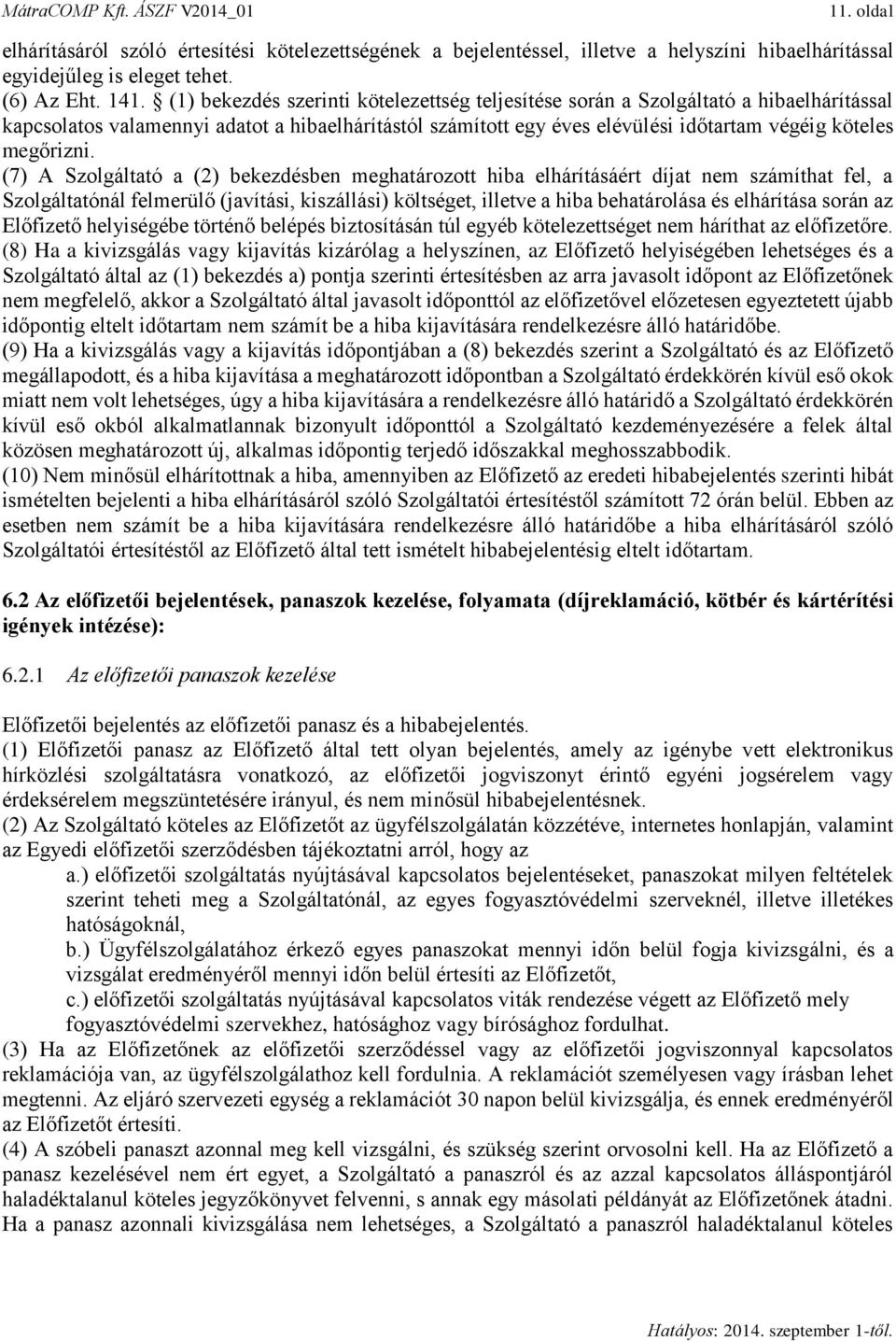 MátraCOMP Kft. ÁSZF V2014_01 11. oldal

elhárításáról szóló értesítési kötelezettségének a bejelentéssel, illetve a helyszíni hibaelhárítással egyidejűleg is eleget tehet.
(6) Az Eht. 141. § (1) bekezdés szerinti kötelezettség teljesítése során a Szolgáltató a hibaelhárítással kapcsolatos valamennyi adatot a hibaelhárítástól számított egy éves elévülési időtartam végéig köteles megőrizni.
(7) A Szolgáltató a (2) bekezdésben meghatározott hiba elhárításáért díjat nem számíthat fel, a Szolgáltatónál felmerülő (javítási, kiszállási) költséget, illetve a hiba behatárolása és elhárítása során az Előfizető helyiségébe történő belépés biztosításán túl egyéb kötelezettséget nem háríthat az előfizetőre.
(8) Ha a kivizsgálás vagy kijavítás kizárólag a helyszínen, az Előfizető helyiségében lehetséges és a Szolgáltató által az (1) bekezdés a) pontja szerinti értesítésben az arra javasolt időpont az Előfizetőnek nem megfelelő, akkor a Szolgáltató által javasolt időponttól az előfizetővel előzetesen egyeztetett újabb időpontig eltelt időtartam nem számít be a hiba kijavítására rendelkezésre álló határidőbe.
(9) Ha a kivizsgálás vagy a kijavítás időpontjában a (8) bekezdés szerint a Szolgáltató és az Előfizető megállapodott, és a hiba kijavítása a meghatározott időpontban a Szolgáltató érdekkörén kívül eső okok miatt nem volt lehetséges, úgy a hiba kijavítására a rendelkezésre álló határidő a Szolgáltató érdekkörén kívül eső okból alkalmatlannak bizonyult időponttól a Szolgáltató kezdeményezésére a felek által közösen meghatározott új, alkalmas időpontig terjedő időszakkal meghosszabbodik.
(10) Nem minősül elhárítottnak a hiba, amennyiben az Előfizető az eredeti hibabejelentés szerinti hibát ismételten bejelenti a hiba elhárításáról szóló Szolgáltatói értesítéstől számított 72 órán belül. Ebben az esetben nem számít be a hiba kijavítására rendelkezésre álló határidőbe a hiba elhárításáról szóló Szolgáltatói értesítéstől az Előfizető által tett ismételt hibabejelentésig eltelt időtartam.

6.2 Az előfizetői bejelentések, panaszok kezelése, folyamata (díjreklamáció, kötbér és kártérítési igények intézése):

6.2.1 Az előfizetői panaszok kezelése

Előfizetői bejelentés az előfizetői panasz és a hibabejelentés.
(1) Előfizetői panasz az Előfizető által tett olyan bejelentés, amely az igénybe vett elektronikus hírközlési szolgáltatásra vonatkozó, az előfizetői jogviszonyt érintő egyéni jogsérelem vagy érdeksérelem megszüntetésére irányul, és nem minősül hibabejelentésnek.
(2) Az Szolgáltató köteles az Előfizetőt az ügyfélszolgálatán közzétéve, internetes honlapján, valamint az Egyedi előfizetői szerződésben tájékoztatni arról, hogy az
a.) előfizetői szolgáltatás nyújtásával kapcsolatos bejelentéseket, panaszokat milyen feltételek szerint teheti meg a Szolgáltatónál, az egyes fogyasztóvédelmi szerveknél, illetve illetékes hatóságoknál,
b.) Ügyfélszolgálatához érkező egyes panaszokat mennyi időn belül fogja kivizsgálni, és a vizsgálat eredményéről mennyi időn belül értesíti az Előfizetőt,
c.) előfizetői szolgáltatás nyújtásával kapcsolatos viták rendezése végett az Előfizető mely fogyasztóvédelmi szervekhez, hatósághoz vagy bírósághoz fordulhat.
(3) Ha az Előfizetőnek az előfizetői szerződéssel vagy az előfizetői jogviszonnyal kapcsolatos reklamációja van, az ügyfélszolgálathoz kell fordulnia. A reklamációt személyesen vagy írásban lehet megtenni. Az eljáró szervezeti egység a reklamációt 30 napon belül kivizsgálja, és ennek eredményéről az Előfizetőt értesíti.
(4) A szóbeli panaszt azonnal meg kell vizsgálni, és szükség szerint orvosolni kell. Ha az Előfizető a panasz kezelésével nem ért egyet, a Szolgáltató a panaszról és az azzal kapcsolatos álláspontjáról haladéktalanul köteles jegyzőkönyvet felvenni, s annak egy másolati példányát az Előfizetőnek átadni. Ha a panasz azonnali kivizsgálása nem lehetséges, a Szolgáltató a panaszról haladéktalanul köteles

Hatályos: 2014. szeptember 1-től.